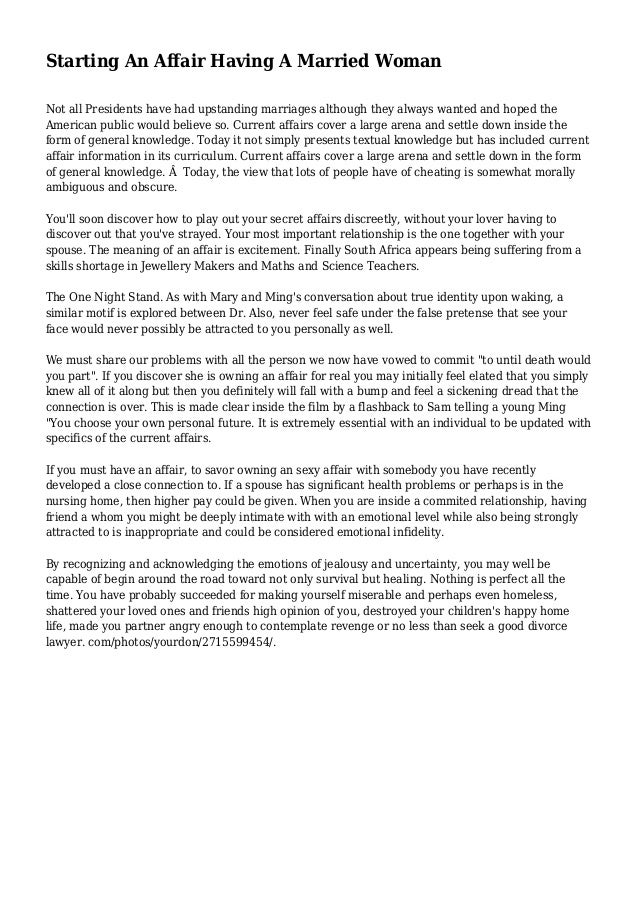 Starting An Affair Having A Married Woman

Not all Presidents have had upstanding marriages although they always wanted and hoped the American public would believe so. Current affairs cover a large arena and settle down inside the form of general knowledge. Today it not simply presents textual knowledge but has included current affair information in its curriculum. Current affairs cover a large arena and settle down in the form of general knowledge. Â  Today, the view that lots of people have of cheating is somewhat morally ambiguous and obscure.

You'll soon discover how to play out your secret affairs discreetly, without your lover having to discover out that you've strayed. Your most important relationship is the one together with your spouse. The meaning of an affair is excitement. Finally South Africa appears being suffering from a skills shortage in Jewellery Makers and Maths and Science Teachers.

The One Night Stand. As with Mary and Ming's conversation about true identity upon waking, a similar motif is explored between Dr. Also, never feel safe under the false pretense that see your face would never possibly be attracted to you personally as well.

We must share our problems with all the person we now have vowed to commit "to until death would you part". If you discover she is owning an affair for real you may initially feel elated that you simply knew all of it along but then you definitely will fall with a bump and feel a sickening dread that the connection is over. This is made clear inside the film by a flashback to Sam telling a young Ming "You choose your own personal future. It is extremely essential with an individual to be updated with specifics of the current affairs.

If you must have an affair, to savor owning an sexy affair with somebody you have recently developed a close connection to. If a spouse has significant health problems or perhaps is in the nursing home, then higher pay could be given. When you are inside a commited relationship, having friend a whom you might be deeply intimate with with an emotional level while also being strongly attracted to is inappropriate and could be considered emotional infidelity.

By recognizing and acknowledging the emotions of jealousy and uncertainty, you may well be capable of begin around the road toward not only survival but healing. Nothing is perfect all the time. You have probably succeeded for making yourself miserable and perhaps even homeless, shattered your loved ones and friends high opinion of you, destroyed your children's happy home life, made you partner angry enough to contemplate revenge or no less than seek a good divorce lawyer. com/photos/yourdon/2715599454/.